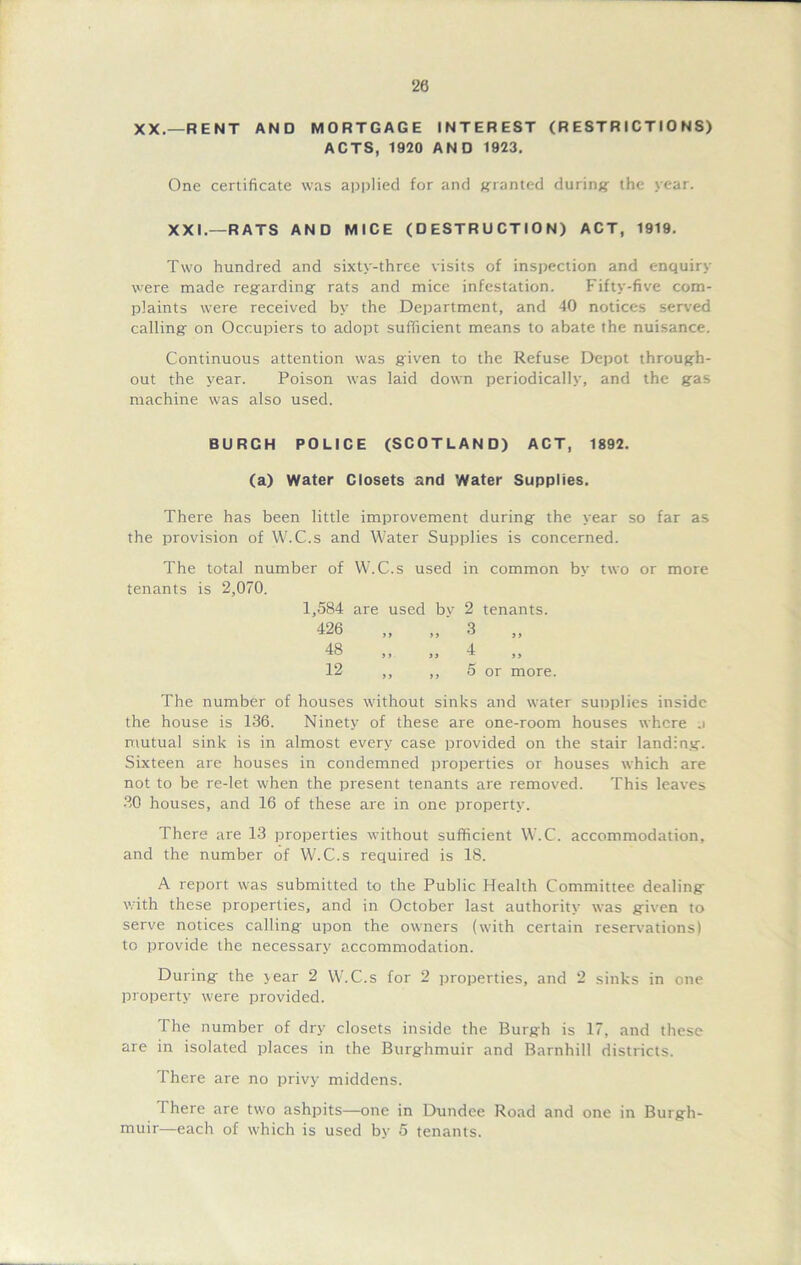 26

XX.—RENT AND MORTGAGE INTEREST (RESTRICTIONS) ACTS, 1920 AND 1923.

One certificate was applied for and granted during the year.

XXI.—RATS AND MICE (DESTRUCTION) ACT, 1919.

Two hundred and sixty-three visits of inspection and enquiry were made regarding rats and mice infestation. Fifty-five complaints were received by the Department, and 40 notices served calling on Occupiers to adopt sufficient means to abate the nuisance.

Continuous attention was given to the Refuse Depot throughout the year. Poison was laid down periodically, and the gas machine was also used.

BURGH POLICE (SCOTLAND) ACT, 1892.

(a) Water Closets and Water Supplies.

There has been little improvement during the year so far as the provision of W.C.s and Water Supplies is concerned.

The total number of W.C.s used in common by two or more tenants is 2,070.

1,584 are used by 2 tenants.
426 ,, ,, 3 ,,
48 ,, ,, 4 ,,
12 ,, ,, 5 or more.

The number of houses without sinks and water supplies inside the house is 136. Ninety of these are one-room houses where a mutual sink is in almost every case provided on the stair landing. Sixteen are houses in condemned properties or houses which are not to be re-let when the present tenants are removed. This leaves 30 houses, and 16 of these are in one property.

There are 13 properties without sufficient W.C. accommodation, and the number of W.C.s required is 18.

A report was submitted to the Public Health Committee dealing with these properties, and in October last authority was given to serve notices calling upon the owners (with certain reservations) to provide the necessary accommodation.

During the year 2 W.C.s for 2 properties, and 2 sinks in one property were provided.

The number of dry closets inside the Burgh is 17, and these are in isolated places in the Burghmuir and Barnhill districts.

There are no privy middens.

There are two ashpits—one in Dundee Road and one in Burghmuir—each of which is used by 5 tenants.